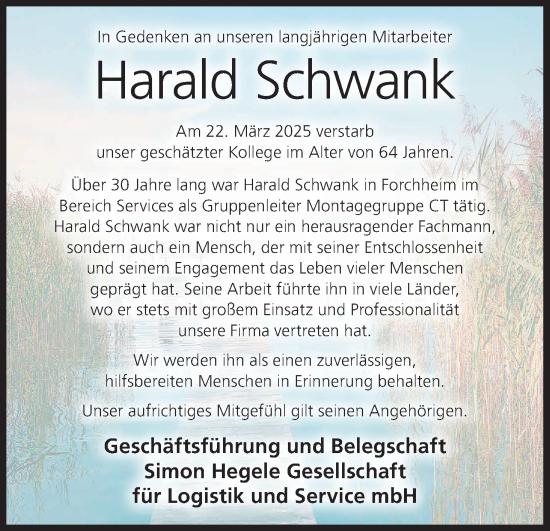 In Gedenken an unseren langjährigen Mitarbeiter

Harald Schwank

Am 22. März 2025 verstarb unser geschätzter Kollege im Alter von 64 Jahren.

Über 30 Jahre lang war Harald Schwank in Forchheim im Bereich Services als Gruppenleiter Montagegruppe CT tätig. Harald Schwank war nicht nur ein herausragender Fachmann, sondern auch ein Mensch, der mit seiner Entschlossenheit und seinem Engagement das Leben vieler Menschen geprägt hat. Seine Arbeit führte ihn in viele Länder, wo er stets mit großem Einsatz und Professionalität unsere Firma vertreten hat.

Wir werden ihn als einen zuverlässigen, hilfsbereiten Menschen in Erinnerung behalten.

Unser aufrichtiges Mitgefühl gilt seinen Angehörigen.

Geschäftsführung und Belegschaft
Simon Hegele Gesellschaft
für Logistik und Service mbH